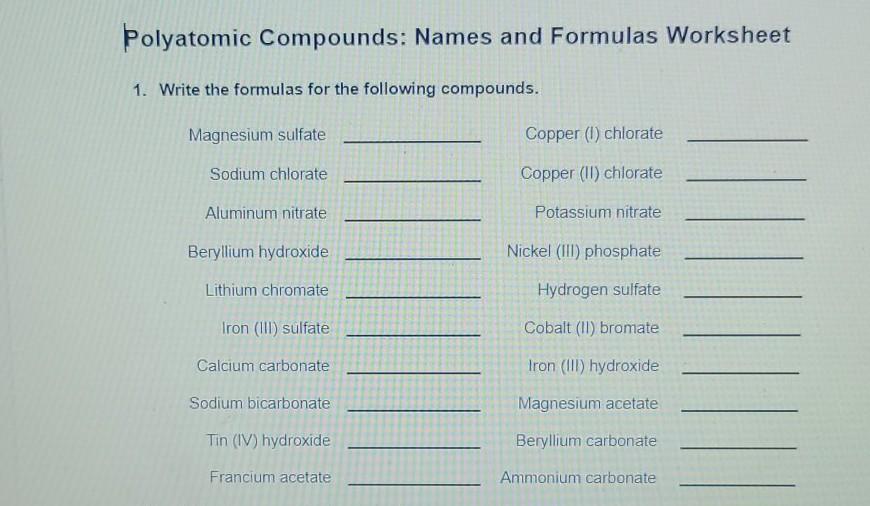 Polyatomic Compounds: Names and Formulas Worksheet

1. Write the formulas for the following compounds.

Magnesium sulfate ____

Sodium chlorate ____

Aluminum nitrate ____

Beryllium hydroxide ____

Lithium chromate ____

Iron (III) sulfate ____

Calcium carbonate ____

Sodium bicarbonate ____

Tin (IV) hydroxide ____

Francium acetate ____

Copper (I) chlorate ____

Copper (II) chlorate ____

Potassium nitrate ____

Nickel (III) phosphate ____

Hydrogen sulfate ____

Cobalt (II) bromate ____

Iron (III) hydroxide ____

Magnesium acetate ____

Beryllium carbonate ____

Ammonium carbonate ____